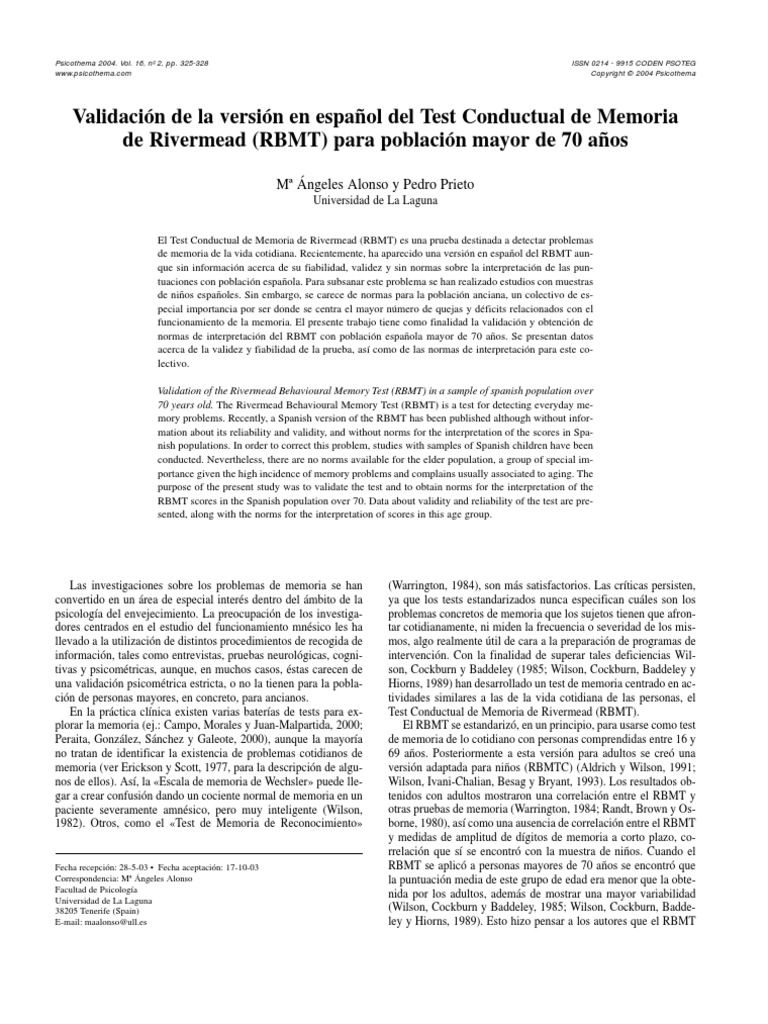 Psicothema 2004. Vol. 16, nº 2, pp. 325-328
www.psicothema.com

ISSN 0214 - 9915 CODEN PSOTEG
Copyright © 2004 Psicothema

Validación de la versión en español del Test Conductual de Memoria de Rivermead (RBMT) para población mayor de 70 años

Mª Ángeles Alonso y Pedro Prieto
Universidad de La Laguna

El Test Conductual de Memoria de Rivermead (RBMT) es una prueba destinada a detectar problemas de memoria de la vida cotidiana. Recientemente, ha aparecido una versión en español del RBMT aunque sin información acerca de su fiabilidad, validez y sin normas sobre la interpretación de las puntuaciones con población española. Para subsanar este problema se han realizado estudios con muestras de niños españoles. Sin embargo, se carece de normas para la población anciana, un colectivo de especial importancia por ser donde se centra el mayor número de quejas y déficits relacionados con el funcionamiento de la memoria. El presente trabajo tiene como finalidad la validación y obtención de normas de interpretación del RBMT con población española mayor de 70 años. Se presentan datos acerca de la validez y fiabilidad de la prueba, así como de las normas de interpretación para este colectivo.

Validation of the Rivermead Behavioural Memory Test (RBMT) in a sample of spanish population over 70 years old. The Rivermead Behavioural Memory Test (RBMT) is a test for detecting everyday memory problems. Recently, a Spanish version of the RBMT has been published although without information about its reliability and validity, and without norms for the interpretation of the scores in Spanish populations. In order to correct this problem, studies with samples of Spanish children have been conducted. Nevertheless, there are no norms available for the elder population, a group of special importance given the high incidence of memory problems and complains usually associated to aging. The purpose of the present study was to validate the test and to obtain norms for the interpretation of the RBMT scores in the Spanish population over 70. Data about validity and reliability of the test are presented, along with the norms for the interpretation of scores in this age group.

Las investigaciones sobre los problemas de memoria se han convertido en un área de especial interés dentro del ámbito de la psicología del envejecimiento. La preocupación de los investigadores centrados en el estudio del funcionamiento mnésico les ha llevado a la utilización de distintos procedimientos de recogida de información, tales como entrevistas, pruebas neurológicas, cognitivas y psicométricas, aunque, en muchos casos, éstas carecen de una validación psicométrica estricta, o no la tienen para la población de personas mayores, en concreto, para ancianos.

En la práctica clínica existen varias baterías de tests para explorar la memoria (ej.: Campo, Morales y Juan-Malpartida, 2000; Peraita, González, Sánchez y Galeote, 2000), aunque la mayoría no tratan de identificar la existencia de problemas cotidianos de memoria (ver Erickson y Scott, 1977, para la descripción de algunos de ellos). Así, la «Escala de memoria de Wechsler» puede llegar a crear confusión dando un cociente normal de memoria en un paciente severamente amnésico, pero muy inteligente (Wilson, 1982). Otros, como el «Test de Memoria de Reconocimiento»

Fecha recepción: 28-5-03 • Fecha aceptación: 17-10-03
Correspondencia: Mª Ángeles Alonso
Facultad de Psicología
Universidad de La Laguna
38205 Tenerife (Spain)
E-mail: maalonso@ull.es

(Warrington, 1984), son más satisfactorios. Las críticas persisten, ya que los tests estandarizados nunca especifican cuáles son los problemas concretos de memoria que los sujetos tienen que afrontar cotidianamente, ni miden la frecuencia o severidad de los mismos, algo realmente útil de cara a la preparación de programas de intervención. Con la finalidad de superar tales deficiencias Wilson, Cockburn y Baddeley (1985; Wilson, Cockburn, Baddeley y Hiorns, 1989) han desarrollado un test de memoria centrado en actividades similares a las de la vida cotidiana de las personas, el Test Conductual de Memoria de Rivermead (RBMT).

El RBMT se estandarizó, en un principio, para usarse como test de memoria de lo cotidiano con personas comprendidas entre 16 y 69 años. Posteriormente a esta versión para adultos se creó una versión adaptada para niños (RBMTC) (Aldrich y Wilson, 1991; Wilson, Ivani-Chalian, Besag y Bryant, 1993). Los resultados obtenidos con adultos mostraron una correlación entre el RBMT y otras pruebas de memoria (Warrington, 1984; Randt, Brown y Osborne, 1980), así como una ausencia de correlación entre el RBMT y medidas de amplitud de dígitos de memoria a corto plazo, correlación que sí se encontró con la muestra de niños. Cuando el RBMT se aplicó a personas mayores de 70 años se encontró que la puntuación media de este grupo de edad era menor que la obtenida por los adultos, además de mostrar una mayor variabilidad (Wilson, Cockburn y Baddeley, 1985; Wilson, Cockburn, Baddeley y Hiorns, 1989). Esto hizo pensar a los autores que el RBMT